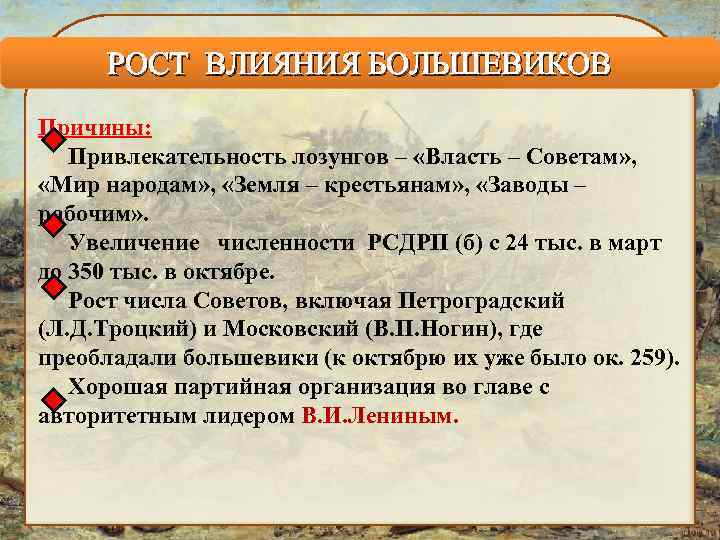 РОСТ ВЛИЯНИЯ БОЛЬШЕВИКОВ

Причины:

Привлекательность лозунгов – «Власть – Советам», «Мир народам», «Земля – крестьянам», «Заводы – рабочим».

Увеличение численности РСДРП (б) с 24 тыс. в март до 350 тыс. в октябре.

Рост числа Советов, включая Петроградский (Л.Д.Троцкий) и Московский (В.П.Ногин), где преобладали большевики (к октябрю их уже было ок. 259).

Хорошая партийная организация во главе с авторитетным лидером В.И.Лениным.